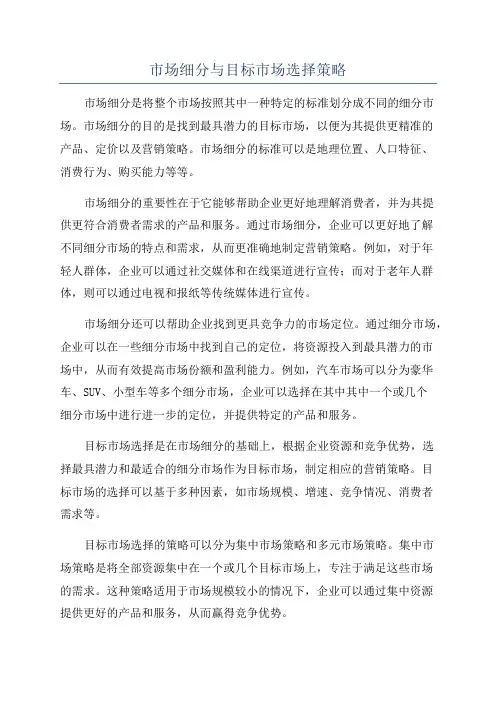 市场细分与目标市场选择策略

市场细分是将整个市场按照其中一种特定的标准划分成不同的细分市场。市场细分的目的是找到最具潜力的目标市场，以便为其提供更精准的产品、定价以及营销策略。市场细分的标准可以是地理位置、人口特征、消费行为、购买能力等等。

市场细分的重要性在于它能够帮助企业更好地理解消费者，并为其提供更符合消费者需求的产品和服务。通过市场细分，企业可以更好地了解不同细分市场的特点和需求，从而更准确地制定营销策略。例如，对于年轻人群体，企业可以通过社交媒体和在线渠道进行宣传；而对于老年人群体，则可以通过电视和报纸等传统媒体进行宣传。

市场细分还可以帮助企业找到更具竞争力的市场定位。通过细分市场，企业可以在一些细分市场中找到自己的定位，将资源投入到最具潜力的市场中，从而有效提高市场份额和盈利能力。例如，汽车市场可以分为豪华车、SUV、小型车等多个细分市场，企业可以选择在其中其中一个或几个细分市场中进行进一步的定位，并提供特定的产品和服务。

目标市场选择是在市场细分的基础上，根据企业资源和竞争优势，选择最具潜力和最适合的细分市场作为目标市场，制定相应的营销策略。目标市场的选择可以基于多种因素，如市场规模、增速、竞争情况、消费者需求等。

目标市场选择的策略可以分为集中市场策略和多元市场策略。集中市场策略是将全部资源集中在一个或几个目标市场上，专注于满足这些市场的需求。这种策略适用于市场规模较小的情况下，企业可以通过集中资源提供更好的产品和服务，从而赢得竞争优势。